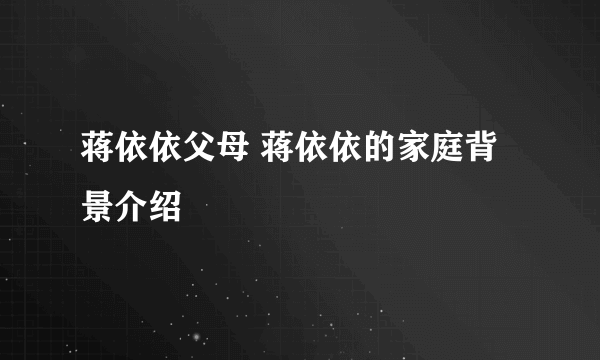 蒋依依父母 蒋依依的家庭背景介绍